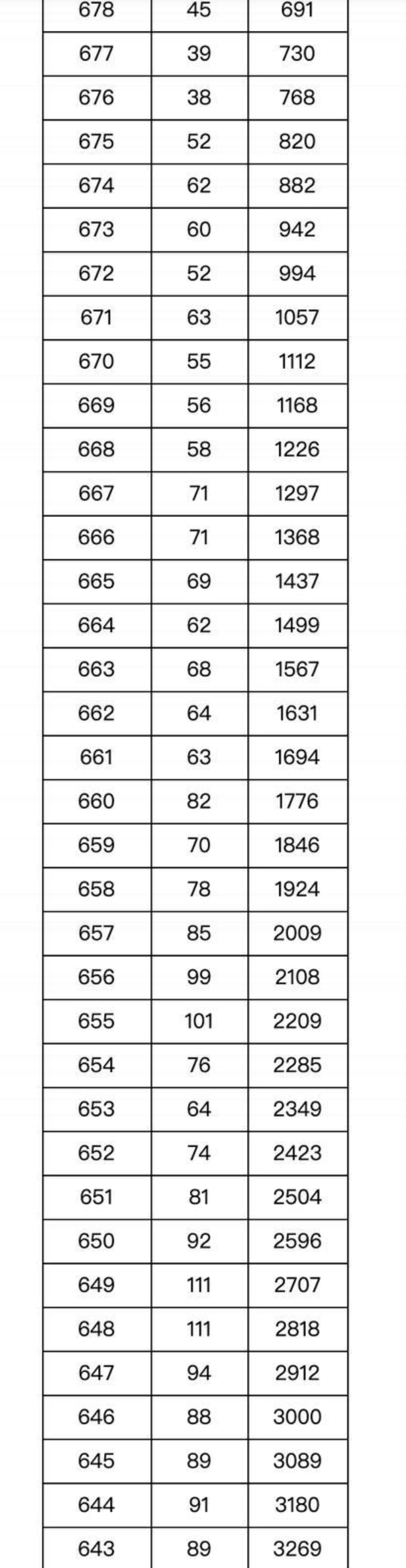 | 678 | 45 | 691 |
|---|---|---|
| 677 | 39 | 730 |
| 676 | 38 | 768 |
| 675 | 52 | 820 |
| 674 | 62 | 882 |
| 673 | 60 | 942 |
| 672 | 52 | 994 |
| 671 | 63 | 1057 |
| 670 | 55 | 1112 |
| 669 | 56 | 1168 |
| 668 | 58 | 1226 |
| 667 | 71 | 1297 |
| 666 | 71 | 1368 |
| 665 | 69 | 1437 |
| 664 | 62 | 1499 |
| 663 | 68 | 1567 |
| 662 | 64 | 1631 |
| 661 | 63 | 1694 |
| 660 | 82 | 1776 |
| 659 | 70 | 1846 |
| 658 | 78 | 1924 |
| 657 | 85 | 2009 |
| 656 | 99 | 2108 |
| 655 | 101 | 2209 |
| 654 | 76 | 2285 |
| 653 | 64 | 2349 |
| 652 | 74 | 2423 |
| 651 | 81 | 2504 |
| 650 | 92 | 2596 |
| 649 | 111 | 2707 |
| 648 | 111 | 2818 |
| 647 | 94 | 2912 |
| 646 | 88 | 3000 |
| 645 | 89 | 3089 |
| 644 | 91 | 3180 |
| 643 | 89 | 3269 |